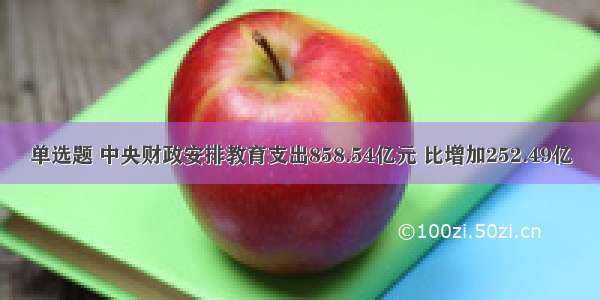 单选题 中央财政安排教育支出858.54亿元 比增加252.49亿

©100zi.50zi.cn